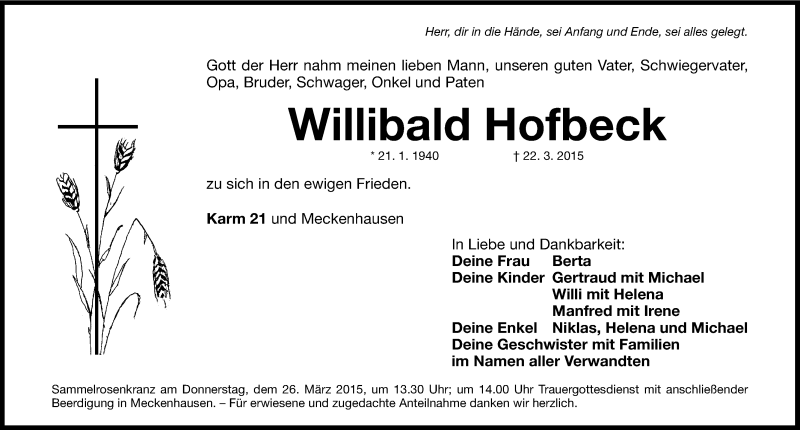 Herr, dir in die Hände, sei Anfang und Ende, sei alles gelegt.

Gott der Herr nahm meinen lieben Mann, unseren guten Vater, Schwiegervater, Opa, Bruder, Schwager, Onkel und Paten

Willibald Hofbeck

* 21. 1. 1940 † 22. 3. 2015

zu sich in den ewigen Frieden.

Karm 21 und Meckenhausen

In Liebe und Dankbarkeit:
Deine Frau Berta
Deine Kinder Gertraud mit Michael
Willi mit Helena
Manfred mit Irene
Deine Enkel Niklas, Helena und Michael
Deine Geschwister mit Familien
im Namen aller Verwandten

Sammelrosenkranz am Donnerstag, dem 26. März 2015, um 13.30 Uhr; um 14.00 Uhr Trauergottesdienst mit anschließender Beerdigung in Meckenhausen. – Für erwiesene und zugedachte Anteilnahme danken wir herzlich.